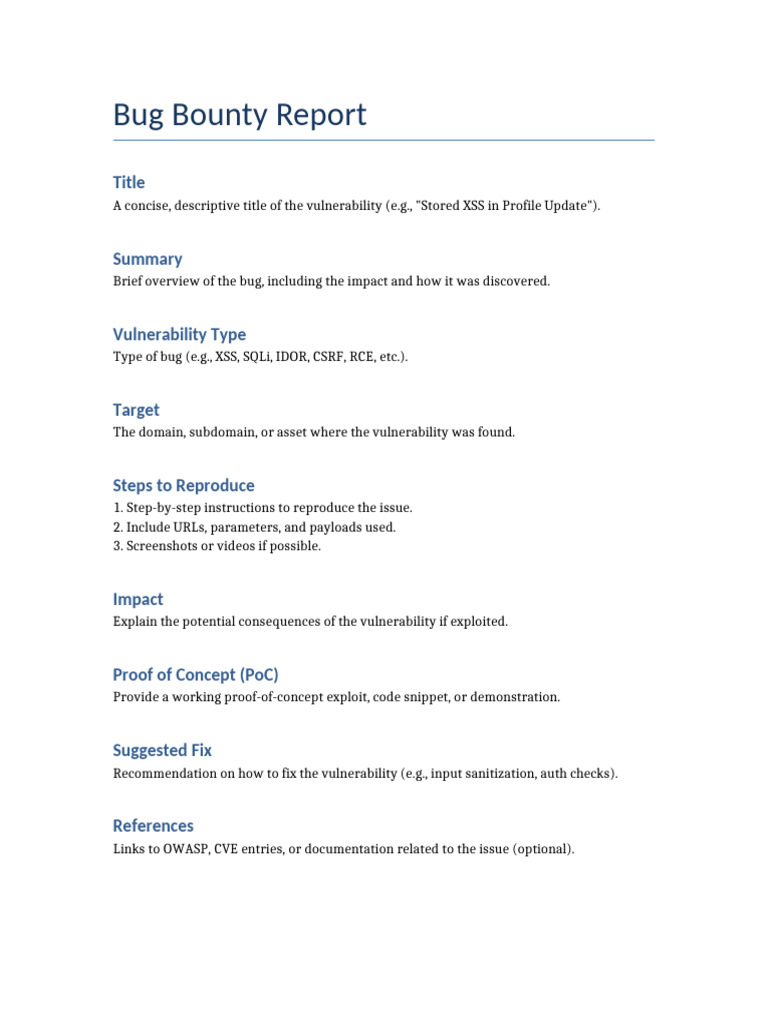 Bug Bounty Report

Title
A concise, descriptive title of the vulnerability (e.g., "Stored XSS in Profile Update").

Summary
Brief overview of the bug, including the impact and how it was discovered.

Vulnerability Type
Type of bug (e.g., XSS, SQLi, IDOR, CSRF, RCE, etc.).

Target
The domain, subdomain, or asset where the vulnerability was found.

Steps to Reproduce
1. Step-by-step instructions to reproduce the issue.
2. Include URLs, parameters, and payloads used.
3. Screenshots or videos if possible.

Impact
Explain the potential consequences of the vulnerability if exploited.

Proof of Concept (PoC)
Provide a working proof-of-concept exploit, code snippet, or demonstration.

Suggested Fix
Recommendation on how to fix the vulnerability (e.g., input sanitization, auth checks).

References
Links to OWASP, CVE entries, or documentation related to the issue (optional).